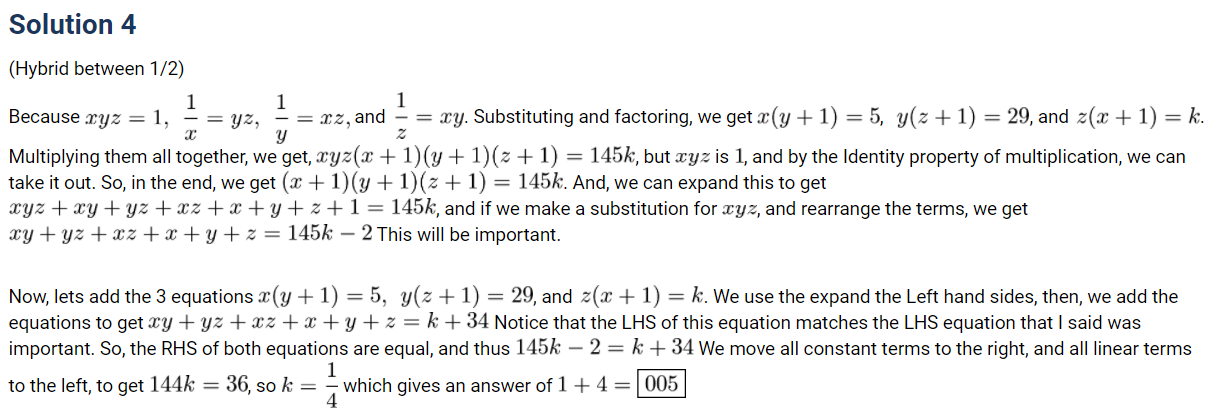 Solution 4

(Hybrid between 1/2)

Because $xyz = 1$, $\frac{1}{x} = yz$, $\frac{1}{y} = xz$, and $\frac{1}{z} = xy$. Substituting and factoring, we get $x(y+1) = 5$, $y(z+1) = 29$, and $z(x+1) = k$. Multiplying them all together, we get, $xyz(x+1)(y+1)(z+1) = 145k$, but $xyz$ is 1, and by the Identity property of multiplication, we can take it out. So, in the end, we get $(x+1)(y+1)(z+1) = 145k$. And, we can expand this to get $xyz + xy + yz + xz + x + y + z + 1 = 145k$, and if we make a substitution for $xyz$, and rearrange the terms, we get $xy + yz + xz + x + y + z = 145k - 2$ This will be important.

Now, lets add the 3 equations $x(y+1) = 5$, $y(z+1) = 29$, and $z(x+1) = k$. We use the expand the Left hand sides, then, we add the equations to get $xy + yz + xz + x + y + z = k + 34$ Notice that the LHS of this equation matches the LHS equation that I said was important. So, the RHS of both equations are equal, and thus $145k - 2 = k + 34$ We move all constant terms to the right, and all linear terms to the left, to get $144k = 36$, so $k = \frac{1}{4}$ which gives an answer of $1 + 4 = \boxed{005}$